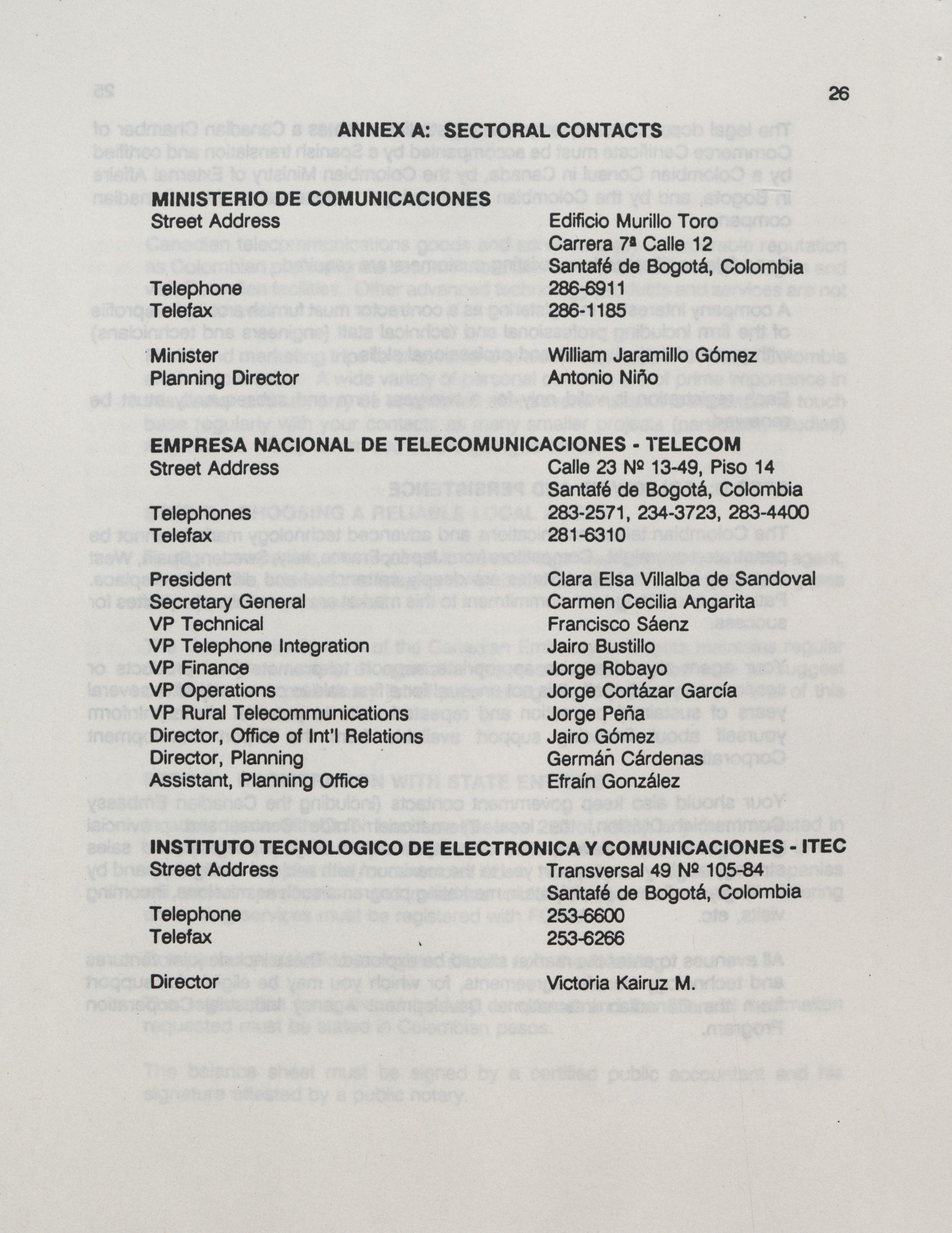 26

ANNEX A: SECTORAL CONTACTS

MINISTERIO DE COMUNICACIONES

| | |
|---|---|
| Street Address | Edificio Murillo Toro |
| | Carrera 7ª Calle 12 |
| | Santafé de Bogotá, Colombia |
| Telephone | 286-6911 |
| Telefax | 286-1185 |
| Minister | William Jaramillo Gómez |
| Planning Director | Antonio Niño |

EMPRESA NACIONAL DE TELECOMUNICACIONES - TELECOM

| | |
|---|---|
| Street Address | Calle 23 Nº 13-49, Piso 14 |
| | Santafé de Bogotá, Colombia |
| Telephones | 283-2571, 234-3723, 283-4400 |
| Telefax | 281-6310 |
| President | Clara Elsa Villalba de Sandoval |
| Secretary General | Carmen Cecilia Angarita |
| VP Technical | Francisco Sáenz |
| VP Telephone Integration | Jairo Bustillo |
| VP Finance | Jorge Robayo |
| VP Operations | Jorge Cortázar García |
| VP Rural Telecommunications | Jorge Peña |
| Director, Office of Int'l Relations | Jairo Gómez |
| Director, Planning | Germán Cárdenas |
| Assistant, Planning Office | Efraín González |

INSTITUTO TECNOLOGICO DE ELECTRONICA Y COMUNICACIONES - ITEC

| | |
|---|---|
| Street Address | Transversal 49 Nº 105-84 |
| | Santafé de Bogotá, Colombia |
| Telephone | 253-6600 |
| Telefax | 253-6266 |
| Director | Victoria Kairuz M. |